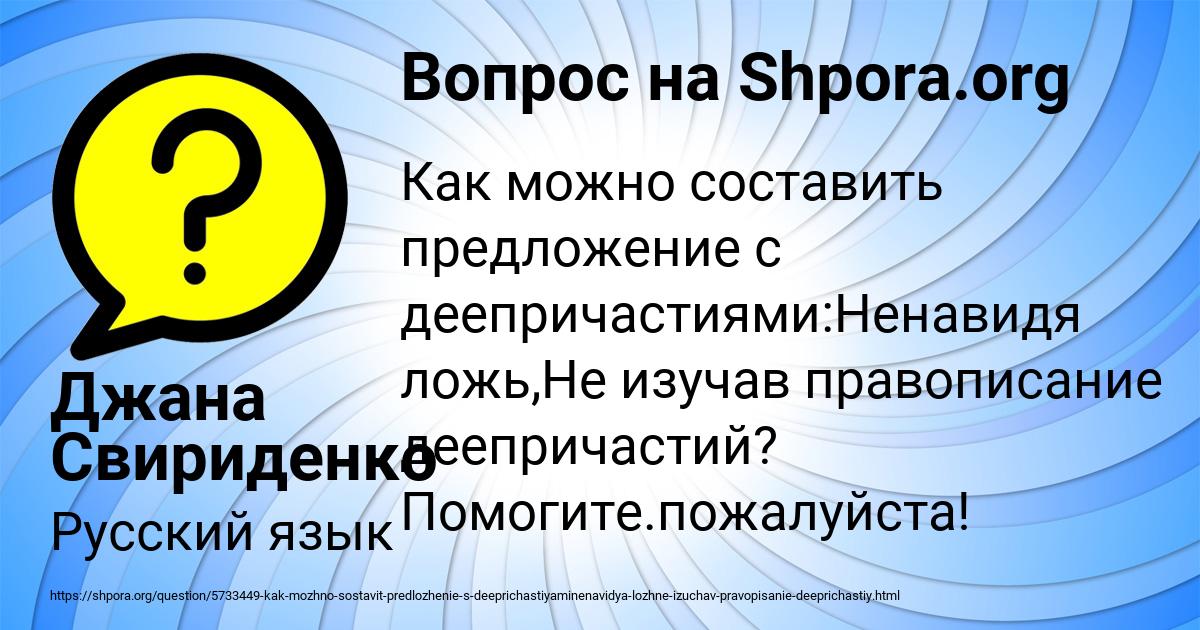 Вопрос на Shpora.org

Как можно составить предложение с деепричастиями:Ненавидя ложь,Не изучав правописание деепричастий? Помогите.пожалуйста!

Джана Свириденко

Русский язык

https://shpora.org/question/5733449-kak-mozhno-sostavit-predlozhenie-s-deeprichastiyaminenavidya-lozhne-izuchav-pravopisanie-deeprichastiy.html